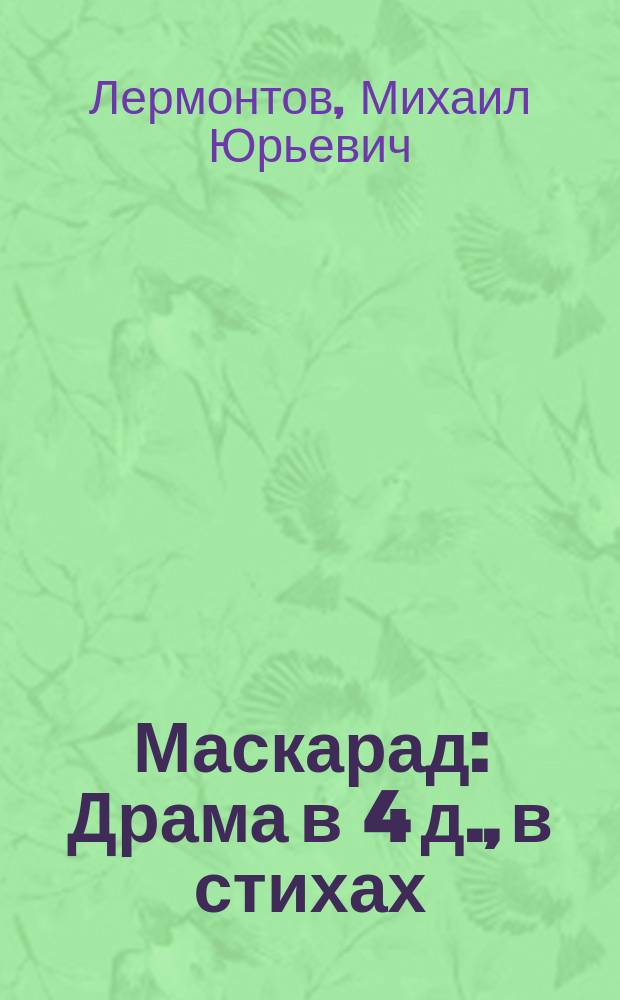 Лермонтов, Михаил Юрьевич

Маскарад: Драма в 4 д., в стихах